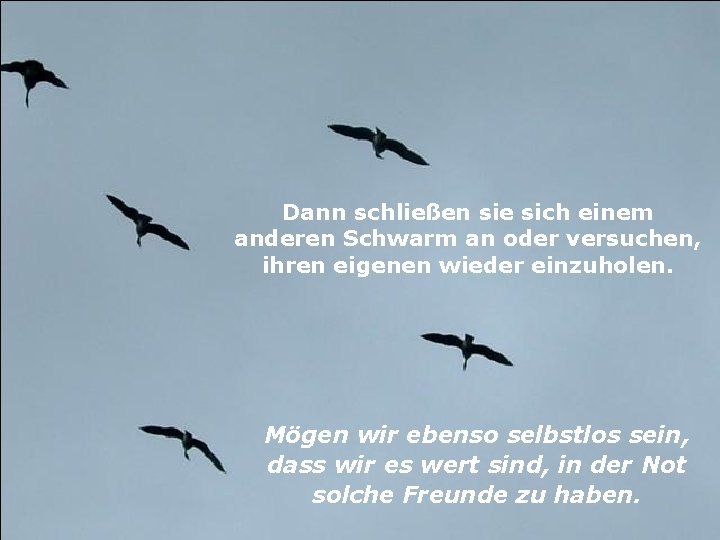 Dann schließen sie sich einem anderen Schwarm an oder versuchen, ihren eigenen wieder einzuholen.

Mögen wir ebenso selbstlos sein, dass wir es wert sind, in der Not solche Freunde zu haben.